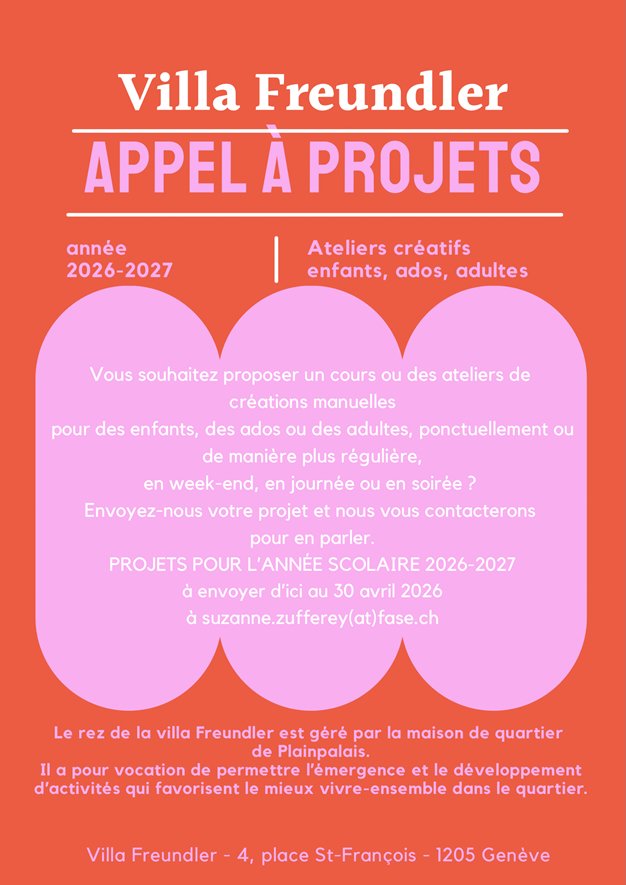 Villa Freundler

APPEL À PROJETS

année
2026-2027

Ateliers créatifs
enfants, ados, adultes

Vous souhaitez proposer un cours ou des ateliers de créations manuelles
pour des enfants, des ados ou des adultes, ponctuellement ou de manière plus régulière,
en week-end, en journée ou en soirée ?
Envoyez-nous votre projet et nous vous contacterons pour en parler.
PROJETS POUR L'ANNÉE SCOLAIRE 2026-2027
à envoyer d'ici au 30 avril 2026
à suzanne.zufferey(at)fase.ch

Le rez de la villa Freundler est géré par la maison de quartier de Plainpalais.
Il a pour vocation de permettre l'émergence et le développement d'activités qui favorisent le mieux vivre-ensemble dans le quartier.

Villa Freundler - 4, place St-François - 1205 Genève